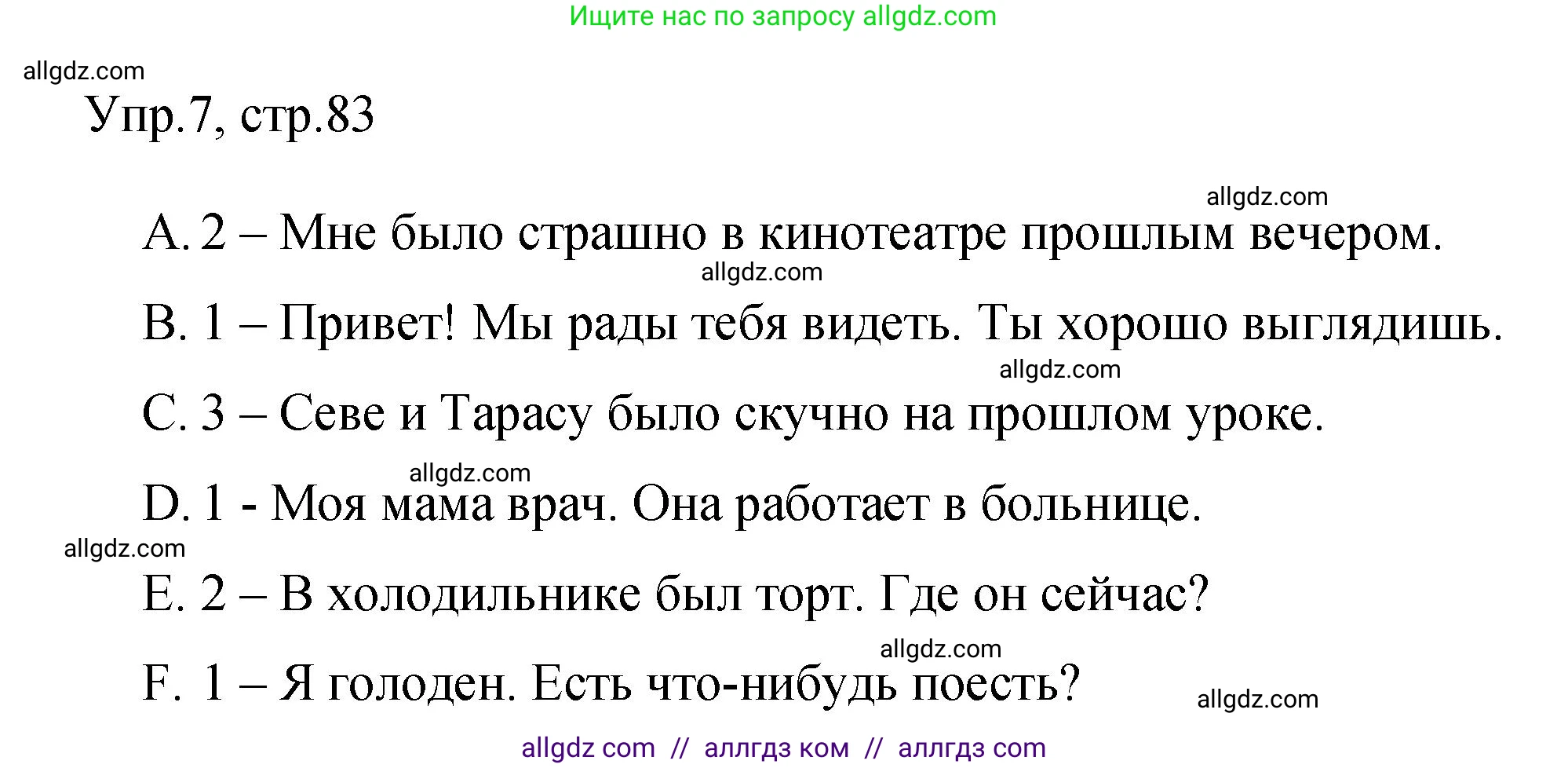 Ищите нас по запросу allgdz.com

allgdz.com

Упр.7, стр.83

allgdz.com

A. 2 – Мне было страшно в кинотеатре прошлым вечером.

allgdz.com

B. 1 – Привет! Мы рады тебя видеть. Ты хорошо выглядишь.

allgdz.com

C. 3 – Севе и Тарасу было скучно на прошлом уроке.

allgdz.com

D. 1 - Моя мама врач. Она работает в больнице.

allgdz.com

E. 2 – В холодильнике был торт. Где он сейчас?

allgdz.com

F. 1 – Я голоден. Есть что-нибудь поесть?

allgdz.com

allgdz com // аллгдз ком // аллгдз com